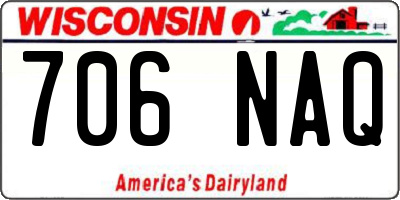 WISCONSIN

706 NAQ

America's Dairyland